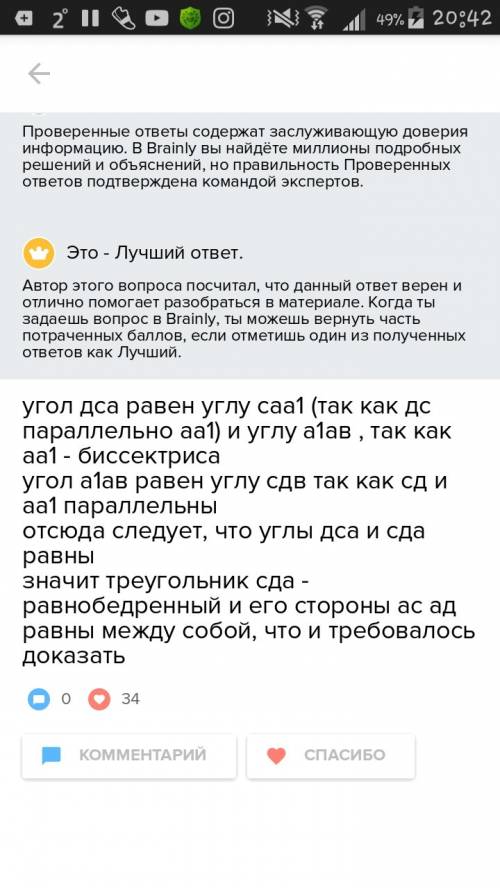 2° 49% 20:42

Проверенные ответы содержат заслуживающую доверия информацию. В Brainly вы найдёте миллионы подробных решений и объяснений, но правильность Проверенных ответов подтверждена командой экспертов.

Это - Лучший ответ.

Автор этого вопроса посчитал, что данный ответ верен и отлично помогает разобраться в материале. Когда ты задаешь вопрос в Brainly, ты можешь вернуть часть потраченных баллов, если отметишь один из полученных ответов как Лучший.

угол дса равен углу саа1 (так как дс параллельно аа1) и углу а1ав , так как аа1 - биссектриса
угол а1ав равен углу сдв так как сд и аа1 параллельны
отсюда следует, что углы дса и сда равны
значит треугольник сда - равнобедренный и его стороны ас ад равны между собой, что и требовалось доказать

0 34

КОММЕНТАРИЙ СПАСИБО